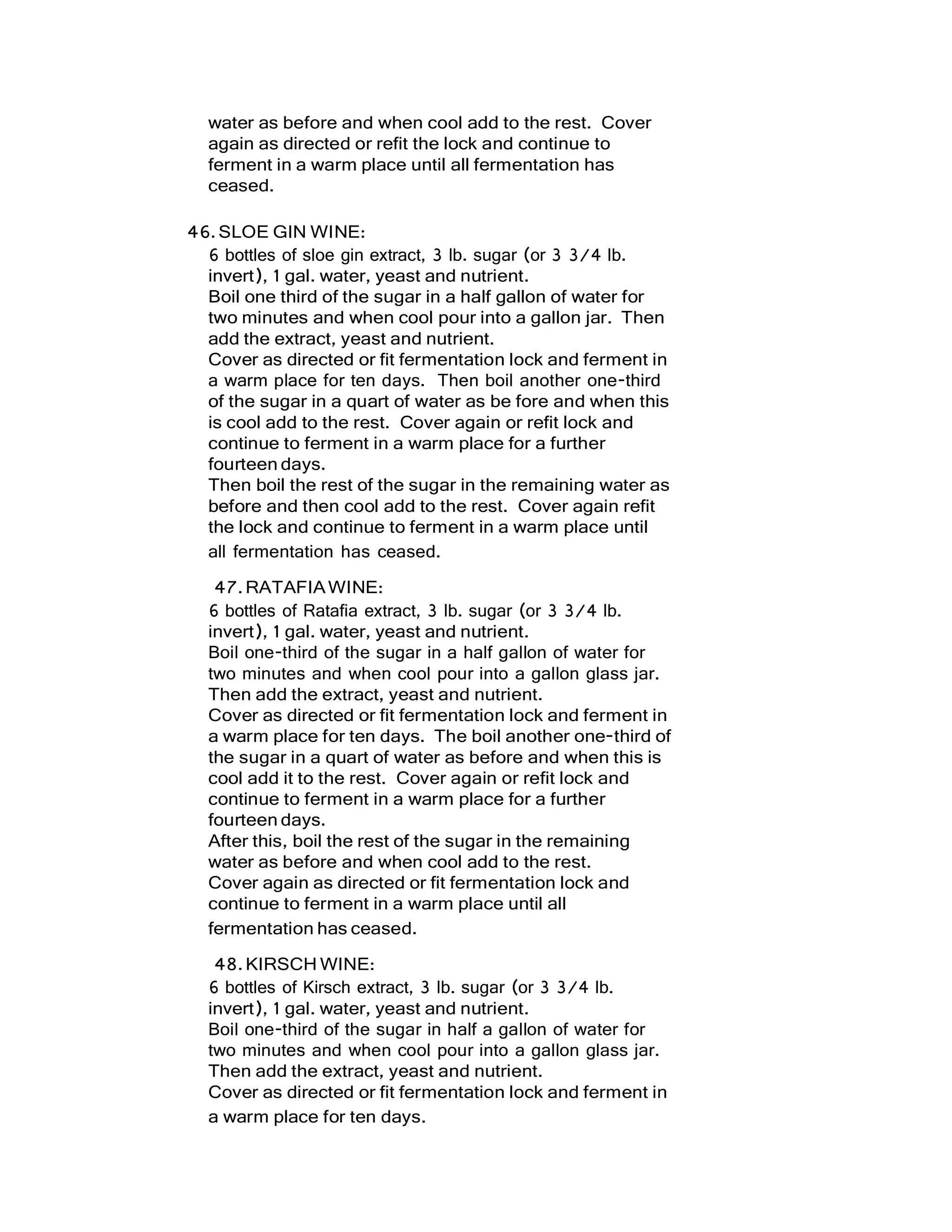 water as before and when cool add to the rest. Cover again as directed or refit the lock and continue to ferment in a warm place until all fermentation has ceased.

46. SLOE GIN WINE:
6 bottles of sloe gin extract, 3 lb. sugar (or 3 3/4 lb. invert), 1 gal. water, yeast and nutrient.
Boil one third of the sugar in a half gallon of water for two minutes and when cool pour into a gallon jar. Then add the extract, yeast and nutrient.
Cover as directed or fit fermentation lock and ferment in a warm place for ten days. Then boil another one-third of the sugar in a quart of water as be fore and when this is cool add to the rest. Cover again or refit lock and continue to ferment in a warm place for a further fourteen days.
Then boil the rest of the sugar in the remaining water as before and then cool add to the rest. Cover again refit the lock and continue to ferment in a warm place until all fermentation has ceased.

47. RATAFIA WINE:
6 bottles of Ratafia extract, 3 lb. sugar (or 3 3/4 lb. invert), 1 gal. water, yeast and nutrient.
Boil one-third of the sugar in a half gallon of water for two minutes and when cool pour into a gallon glass jar. Then add the extract, yeast and nutrient.
Cover as directed or fit fermentation lock and ferment in a warm place for ten days. The boil another one-third of the sugar in a quart of water as before and when this is cool add it to the rest. Cover again or refit lock and continue to ferment in a warm place for a further fourteen days.
After this, boil the rest of the sugar in the remaining water as before and when cool add to the rest.
Cover again as directed or fit fermentation lock and continue to ferment in a warm place until all fermentation has ceased.

48. KIRSCH WINE:
6 bottles of Kirsch extract, 3 lb. sugar (or 3 3/4 lb. invert), 1 gal. water, yeast and nutrient.
Boil one-third of the sugar in half a gallon of water for two minutes and when cool pour into a gallon glass jar. Then add the extract, yeast and nutrient.
Cover as directed or fit fermentation lock and ferment in a warm place for ten days.